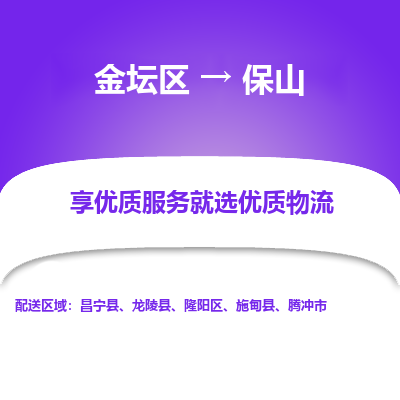 金坛区 → 保山

享优质服务就选优质物流

配送区域：昌宁县、龙陵县、隆阳区、施甸县、腾冲市